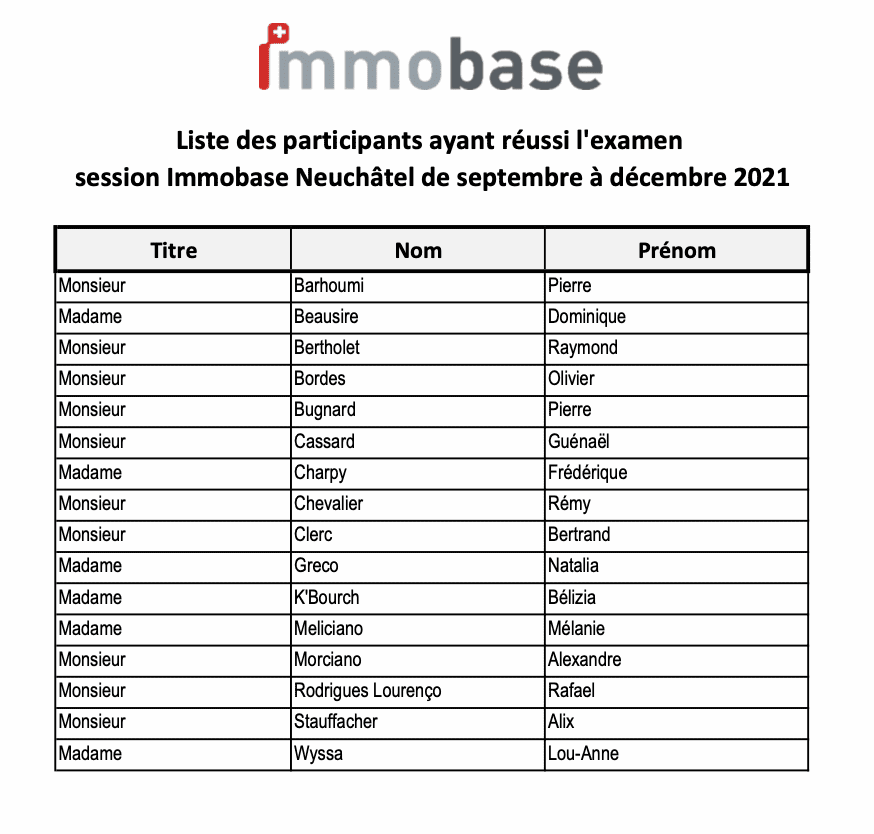 immobase

Liste des participants ayant réussi l'examen
session Immobase Neuchâtel de septembre à décembre 2021

| Titre | Nom | Prénom |
|---|---|---|
| Monsieur | Barhoumi | Pierre |
| Madame | Beausire | Dominique |
| Monsieur | Bertholet | Raymond |
| Monsieur | Bordes | Olivier |
| Monsieur | Bugnard | Pierre |
| Monsieur | Cassard | Guénaël |
| Madame | Charpy | Frédérique |
| Monsieur | Chevalier | Rémy |
| Monsieur | Clerc | Bertrand |
| Madame | Greco | Natalia |
| Madame | K'Bourch | Bélizia |
| Madame | Meliciano | Mélanie |
| Monsieur | Morciano | Alexandre |
| Monsieur | Rodrigues Lourenço | Rafael |
| Monsieur | Stauffacher | Alix |
| Madame | Wyssa | Lou-Anne |